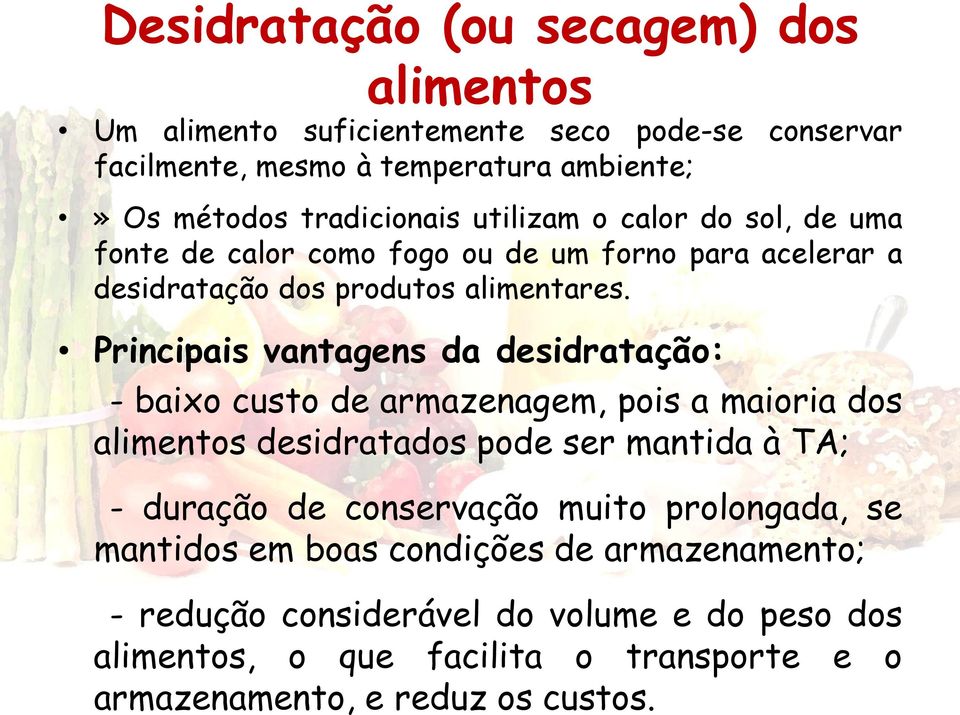 Desidratação (ou secagem) dos alimentos

• Um alimento suficientemente seco pode-se conservar facilmente, mesmo à temperatura ambiente;

• » Os métodos tradicionais utilizam o calor do sol, de uma fonte de calor como fogo ou de um forno para acelerar a desidratação dos produtos alimentares.

• Principais vantagens da desidratação:

- baixo custo de armazenagem, pois a maioria dos alimentos desidratados pode ser mantida à TA;

- duração de conservação muito prolongada, se mantidos em boas condições de armazenamento;

- redução considerável do volume e do peso dos alimentos, o que facilita o transporte e o armazenamento, e reduz os custos.